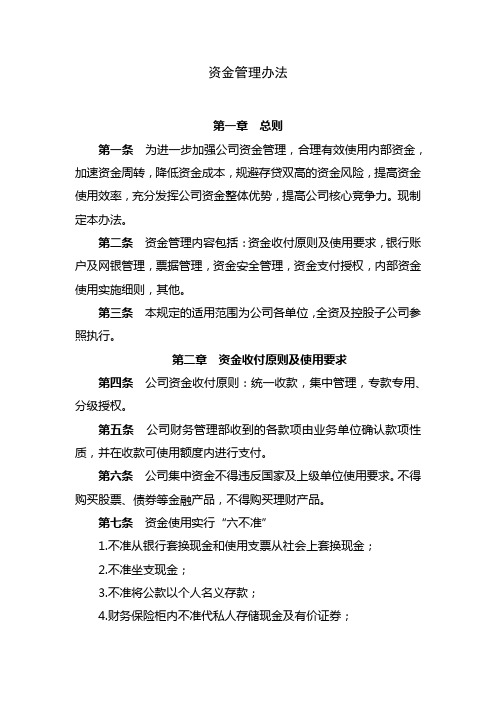 资金管理办法

第一章　总则

第一条　为进一步加强公司资金管理，合理有效使用内部资金，加速资金周转，降低资金成本，规避存贷双高的资金风险，提高资金使用效率，充分发挥公司资金整体优势，提高公司核心竞争力。现制定本办法。

第二条　资金管理内容包括：资金收付原则及使用要求，银行账户及网银管理，票据管理，资金安全管理，资金支付授权，内部资金使用实施细则，其他。

第三条　本规定的适用范围为公司各单位，全资及控股子公司参照执行。

第二章　资金收付原则及使用要求

第四条　公司资金收付原则：统一收款，集中管理，专款专用、分级授权。

第五条　公司财务管理部收到的各款项由业务单位确认款项性质，并在收款可使用额度内进行支付。

第六条　公司集中资金不得违反国家及上级单位使用要求。不得购买股票、债券等金融产品，不得购买理财产品。

第七条　资金使用实行“六不准”

1.不准从银行套换现金和使用支票从社会上套换现金；

2.不准坐支现金；

3.不准将公款以个人名义存款；

4.财务保险柜内不准代私人存储现金及有价证券；